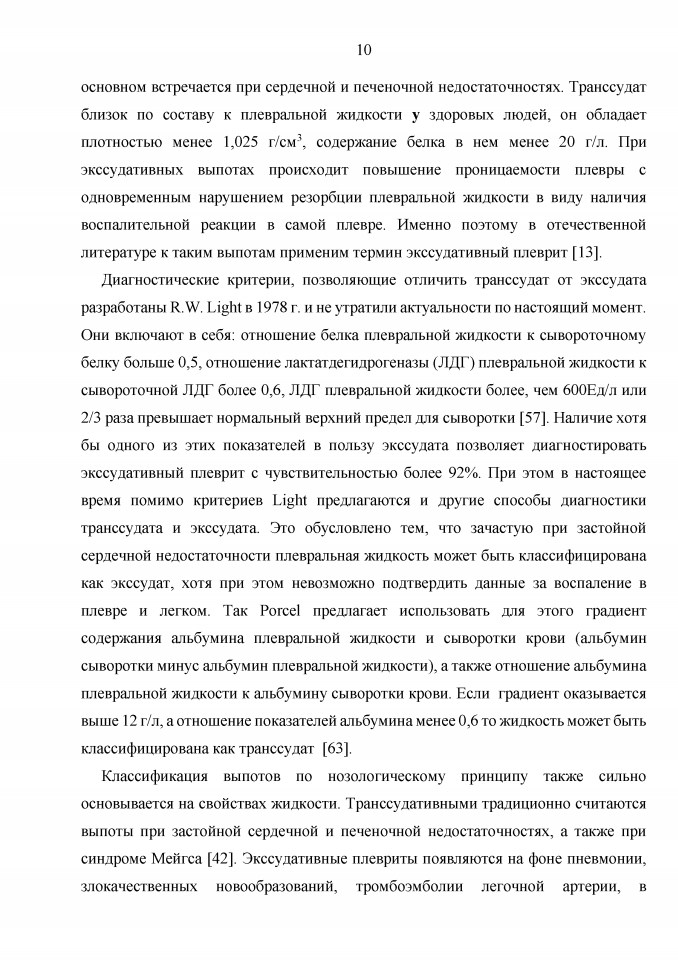 10

основном встречается при сердечной и печеночной недостаточностях. Транссудат близок по составу к плевральной жидкости у здоровых людей, он обладает плотностью менее 1,025 г/см$^3$, содержание белка в нем менее 20 г/л. При экссудативных выпотах происходит повышение проницаемости плевры с одновременным нарушением резорбции плевральной жидкости в виду наличия воспалительной реакции в самой плевре. Именно поэтому в отечественной литературе к таким выпотам применим термин экссудативный плеврит [13].

Диагностические критерии, позволяющие отличить транссудат от экссудата разработаны R.W. Light в 1978 г. и не утратили актуальности по настоящий момент. Они включают в себя: отношение белка плевральной жидкости к сывороточному белку больше 0,5, отношение лактатдегидрогеназы (ЛДГ) плевральной жидкости к сывороточной ЛДГ более 0,6, ЛДГ плевральной жидкости более, чем 600Ед/л или 2/3 раза превышает нормальный верхний предел для сыворотки [57]. Наличие хотя бы одного из этих показателей в пользу экссудата позволяет диагностировать экссудативный плеврит с чувствительностью более 92%. При этом в настоящее время помимо критериев Light предлагаются и другие способы диагностики транссудата и экссудата. Это обусловлено тем, что зачастую при застойной сердечной недостаточности плевральная жидкость может быть классифицирована как экссудат, хотя при этом невозможно подтвердить данные за воспаление в плевре и легком. Так Porcel предлагает использовать для этого градиент содержания альбумина плевральной жидкости и сыворотки крови (альбумин сыворотки минус альбумин плевральной жидкости), а также отношение альбумина плевральной жидкости к альбумину сыворотки крови. Если градиент оказывается выше 12 г/л, а отношение показателей альбумина менее 0,6 то жидкость может быть классифицирована как транссудат [63].

Классификация выпотов по нозологическому принципу также сильно основывается на свойствах жидкости. Транссудативными традиционно считаются выпоты при застойной сердечной и печеночной недостаточностях, а также при синдроме Мейгса [42]. Экссудативные плевриты появляются на фоне пневмонии, злокачественных новообразований, тромбоэмболии легочной артерии, в